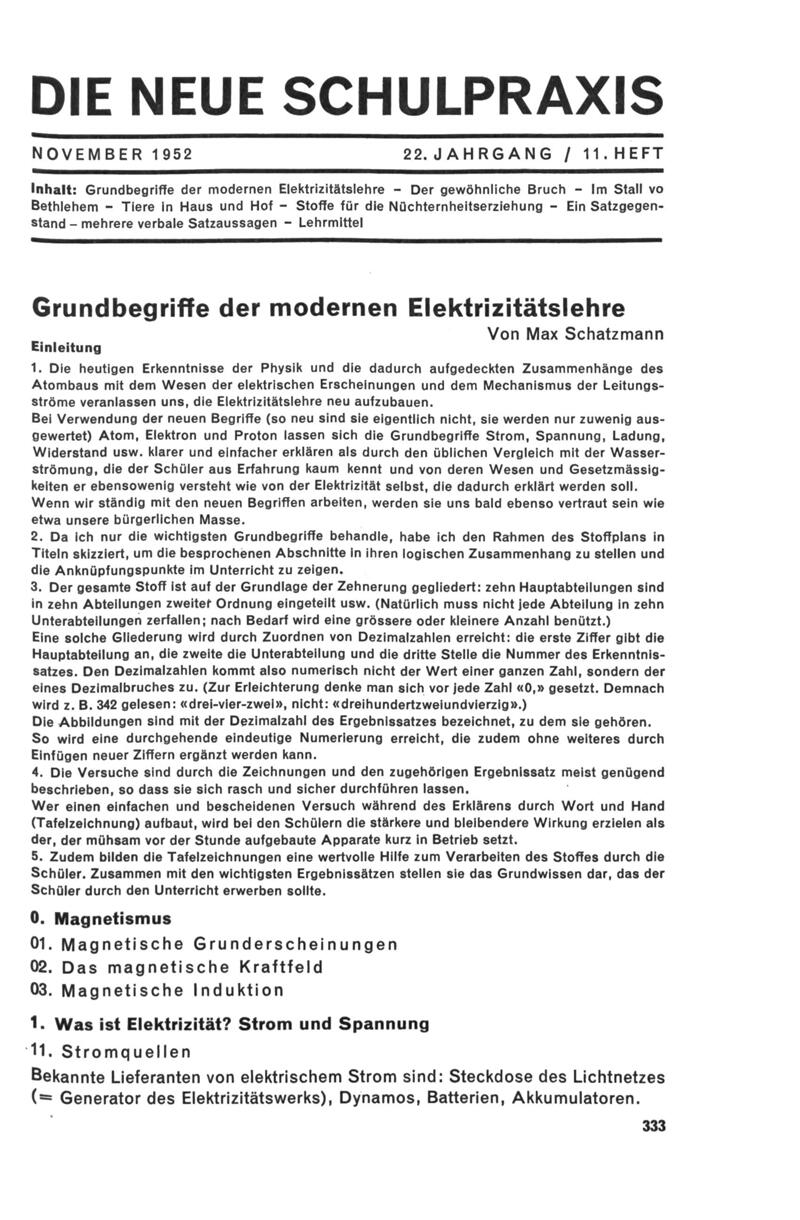 DIE NEUE SCHULPRAXIS

NOVEMBER 1952 22. JAHRGANG / 11. HEFT

Inhalt: Grundbegriffe der modernen Elektrizitätslehre – Der gewöhnliche Bruch – Im Stall vo Bethlehem – Tiere in Haus und Hof – Stoffe für die Nüchternheitserziehung – Ein Satzgegenstand – mehrere verbale Satzaussagen – Lehrmittel

Grundbegriffe der modernen Elektrizitätslehre

Von Max Schatzmann

Einleitung

1. Die heutigen Erkenntnisse der Physik und die dadurch aufgedeckten Zusammenhänge des Atombaus mit dem Wesen der elektrischen Erscheinungen und dem Mechanismus der Leitungsströme veranlassen uns, die Elektrizitätslehre neu aufzubauen.
Bei Verwendung der neuen Begriffe (so neu sind sie eigentlich nicht, sie werden nur zuwenig ausgewertet) Atom, Elektron und Proton lassen sich die Grundbegriffe Strom, Spannung, Ladung, Widerstand usw. klarer und einfacher erklären als durch den üblichen Vergleich mit der Wasserströmung, die der Schüler aus Erfahrung kaum kennt und von deren Wesen und Gesetzmässigkeiten er ebensowenig versteht wie von der Elektrizität selbst, die dadurch erklärt werden soll.
Wenn wir ständig mit den neuen Begriffen arbeiten, werden sie uns bald ebenso vertraut sein wie etwa unsere bürgerlichen Masse.
2. Da ich nur die wichtigsten Grundbegriffe behandle, habe ich den Rahmen des Stoffplans in Titeln skizziert, um die besprochenen Abschnitte in ihren logischen Zusammenhang zu stellen und die Anknüpfungspunkte im Unterricht zu zeigen.
3. Der gesamte Stoff ist auf der Grundlage der Zehnerung gegliedert: zehn Hauptabteilungen sind in zehn Abteilungen zweiter Ordnung eingeteilt usw. (Natürlich muss nicht jede Abteilung in zehn Unterabteilungen zerfallen; nach Bedarf wird eine grössere oder kleinere Anzahl benützt.)
Eine solche Gliederung wird durch Zuordnen von Dezimalzahlen erreicht: die erste Ziffer gibt die Hauptabteilung an, die zweite die Unterabteilung und die dritte Stelle die Nummer des Erkenntnissatzes. Den Dezimalzahlen kommt also numerisch nicht der Wert einer ganzen Zahl, sondern der eines Dezimalbruches zu. (Zur Erleichterung denke man sich vor jede Zahl «0,» gesetzt. Demnach wird z. B. 342 gelesen: «drei-vier-zwei», nicht: «dreihundertzweiundvierzig».)
Die Abbildungen sind mit der Dezimalzahl des Ergebnissatzes bezeichnet, zu dem sie gehören.
So wird eine durchgehende eindeutige Numerierung erreicht, die zudem ohne weiteres durch Einfügen neuer Ziffern ergänzt werden kann.
4. Die Versuche sind durch die Zeichnungen und den zugehörigen Ergebnissatz meist genügend beschrieben, so dass sie sich rasch und sicher durchführen lassen.
Wer einen einfachen und bescheidenen Versuch während des Erklärens durch Wort und Hand (Tafelzeichnung) aufbaut, wird bei den Schülern die stärkere und bleibendere Wirkung erzielen als der, der mühsam vor der Stunde aufgebaute Apparate kurz in Betrieb setzt.
5. Zudem bilden die Tafelzeichnungen eine wertvolle Hilfe zum Verarbeiten des Stoffes durch die Schüler. Zusammen mit den wichtigsten Ergebnissätzen stellen sie das Grundwissen dar, das der Schüler durch den Unterricht erwerben sollte.

0. Magnetismus
01. Magnetische Grunderscheinungen
02. Das magnetische Kraftfeld
03. Magnetische Induktion

1. Was ist Elektrizität? Strom und Spannung
11. Stromquellen
Bekannte Lieferanten von elektrischem Strom sind: Steckdose des Lichtnetzes (= Generator des Elektrizitätswerks), Dynamos, Batterien, Akkumulatoren.

333